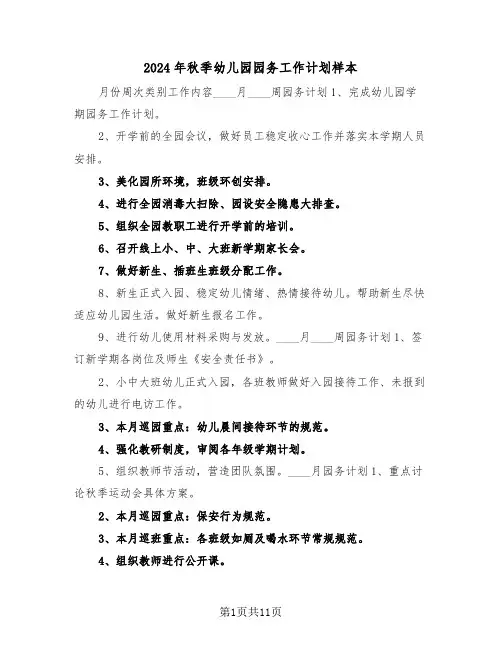 2024年秋季幼儿园园务工作计划样本

月份周次类别工作内容____月____周园务计划1、完成幼儿园学期园务工作计划。

2、开学前的全园会议，做好员工稳定收心工作并落实本学期人员安排。

3、美化园所环境，班级环创安排。

4、进行全园消毒大扫除、园设安全隐患大排查。

5、组织全园教职工进行开学前的培训。

6、召开线上小、中、大班新学期家长会。

7、做好新生、插班生班级分配工作。

8、新生正式入园、稳定幼儿情绪、热情接待幼儿。帮助新生尽快适应幼儿园生活。做好新生报名工作。

9、进行幼儿使用材料采购与发放。____月____周园务计划1、签订新学期各岗位及师生《安全责任书》。

2、小中大班幼儿正式入园，各班教师做好入园接待工作、未报到的幼儿进行电访工作。

3、本月巡园重点：幼儿晨间接待环节的规范。

4、强化教研制度，审阅各年级学期计划。

5、组织教师节活动，营造团队氛围。____月园务计划1、重点讨论秋季运动会具体方案。

2、本月巡园重点：保安行为规范。

3、本月巡班重点：各班级如厕及喝水环节常规规范。

4、组织教师进行公开课。

第1页共11页